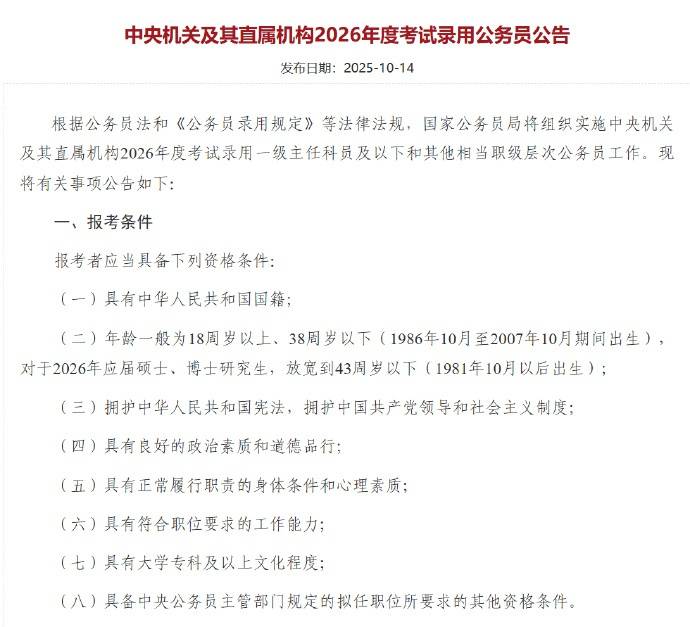 中央机关及其直属机构2026年度考试录用公务员公告

发布日期：2025-10-14

根据公务员法和《公务员录用规定》等法律法规，国家公务员局将组织实施中央机关及其直属机构2026年度考试录用一级主任科员及以下和其他相当职级层次公务员工作。现将有关事项公告如下：

一、报考条件

报考者应当具备下列资格条件：

（一）具有中华人民共和国国籍；

（二）年龄一般为18周岁以上、38周岁以下（1986年10月至2007年10月期间出生），对于2026年应届硕士、博士研究生，放宽到43周岁以下（1981年10月以后出生）；

（三）拥护中华人民共和国宪法，拥护中国共产党领导和社会主义制度；

（四）具有良好的政治素质和道德品行；

（五）具有正常履行职责的身体条件和心理素质；

（六）具有符合职位要求的工作能力；

（七）具有大学专科及以上文化程度；

（八）具备中央公务员主管部门规定的拟任职位所要求的其他资格条件。